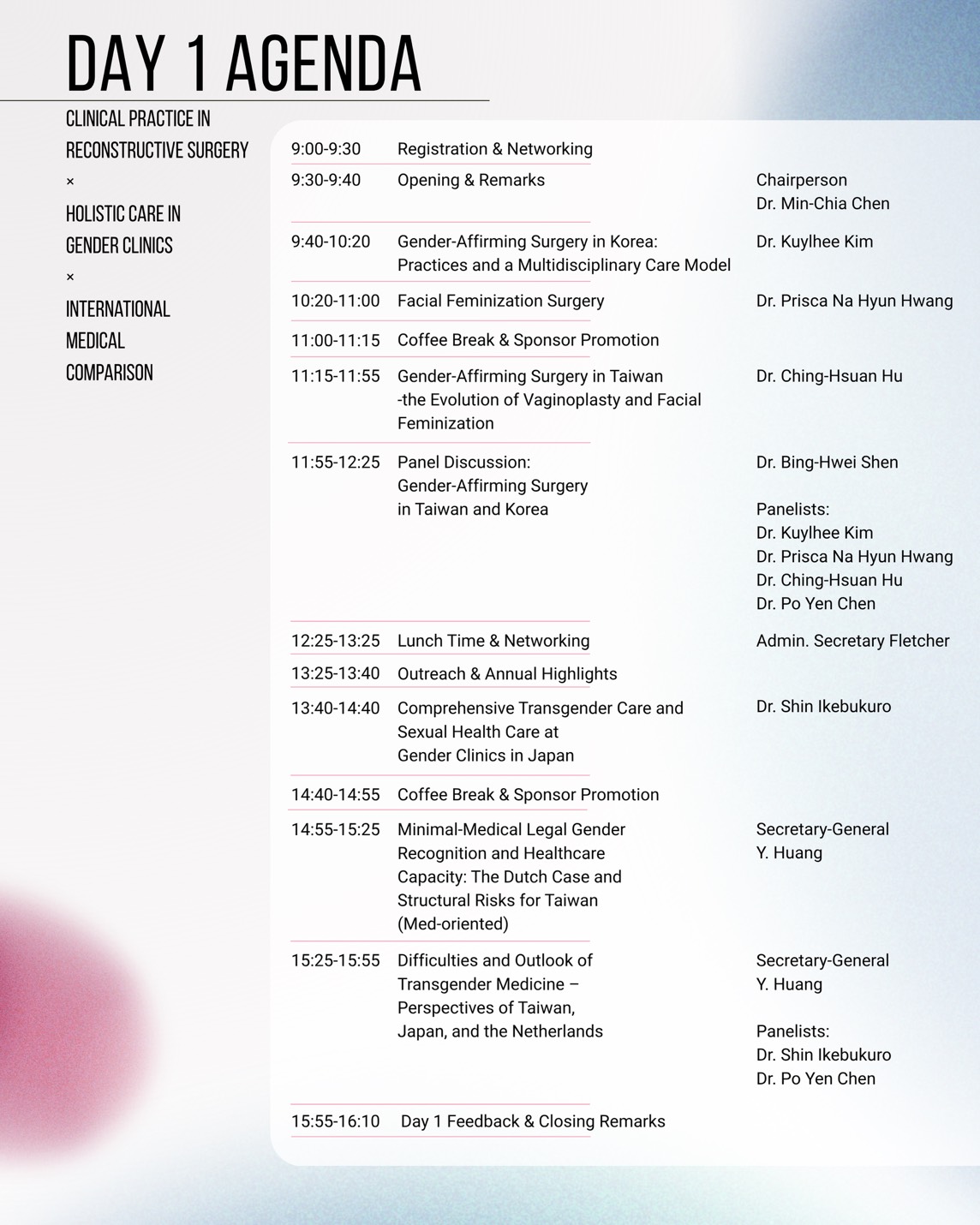 DAY 1 AGENDA

CLINICAL PRACTICE IN RECONSTRUCTIVE SURGERY
×
HOLISTIC CARE IN GENDER CLINICS
×
INTERNATIONAL MEDICAL COMPARISON

9:00-9:30 Registration & Networking

9:30-9:40 Opening & Remarks
Chairperson
Dr. Min-Chia Chen

9:40-10:20 Gender-Affirming Surgery in Korea: Practices and a Multidisciplinary Care Model
Dr. Kuylhee Kim

10:20-11:00 Facial Feminization Surgery
Dr. Prisca Na Hyun Hwang

11:00-11:15 Coffee Break & Sponsor Promotion

11:15-11:55 Gender-Affirming Surgery in Taiwan -the Evolution of Vaginoplasty and Facial Feminization
Dr. Ching-Hsuan Hu

11:55-12:25 Panel Discussion: Gender-Affirming Surgery in Taiwan and Korea
Dr. Bing-Hwei Shen

Panelists:
Dr. Kuylhee Kim
Dr. Prisca Na Hyun Hwang
Dr. Ching-Hsuan Hu
Dr. Po Yen Chen

12:25-13:25 Lunch Time & Networking
Admin. Secretary Fletcher

13:25-13:40 Outreach & Annual Highlights

13:40-14:40 Comprehensive Transgender Care and Sexual Health Care at Gender Clinics in Japan
Dr. Shin Ikebukuro

14:40-14:55 Coffee Break & Sponsor Promotion

14:55-15:25 Minimal-Medical Legal Gender Recognition and Healthcare Capacity: The Dutch Case and Structural Risks for Taiwan (Med-oriented)
Secretary-General
Y. Huang

15:25-15:55 Difficulties and Outlook of Transgender Medicine – Perspectives of Taiwan, Japan, and the Netherlands
Secretary-General
Y. Huang

Panelists:
Dr. Shin Ikebukuro
Dr. Po Yen Chen

15:55-16:10 Day 1 Feedback & Closing Remarks